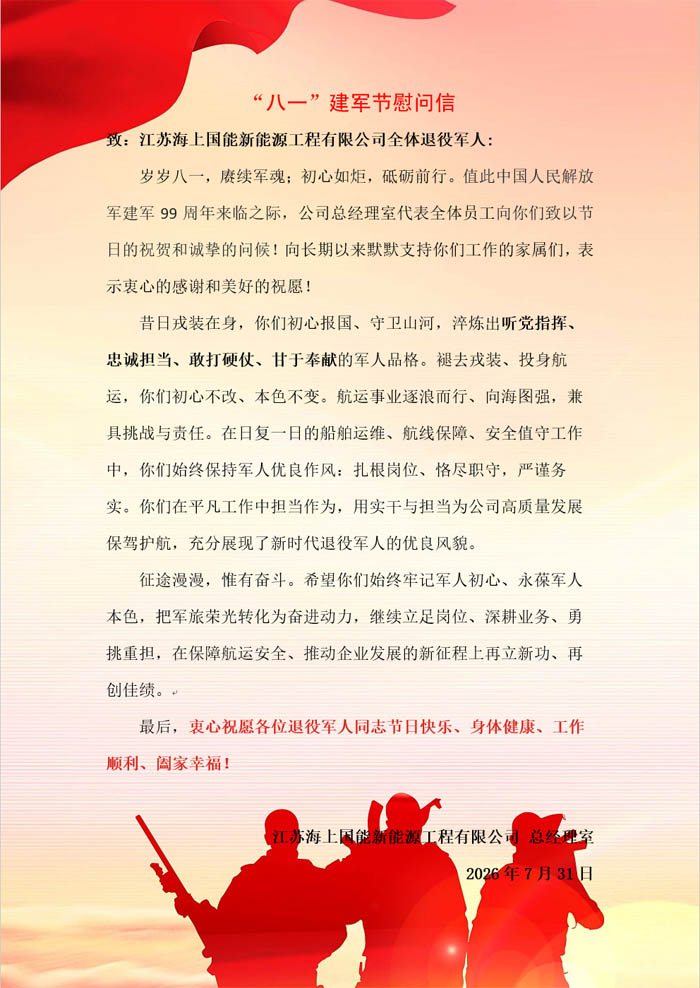 “八一”建军节慰问信

致：江苏海上国能新能源工程有限公司全体退役军人：

岁岁八一，赓续军魂；初心如炬，砥砺前行。值此中国人民解放军建军 99 周年来临之际，公司总经理室代表全体员工向你们致以节日的祝贺和诚挚的问候！向长期以来默默支持你们工作的家属们，表示衷心的感谢和美好的祝愿！

昔日戎装在身，你们初心报国、守卫山河，淬炼出听党指挥、忠诚担当、敢打硬仗、甘于奉献的军人品格。褪去戎装、投身航运，你们初心不改、本色不变。航运事业逐浪而行、向海图强，兼具挑战与责任。在日复一日的船舶运维、航线保障、安全值守工作中，你们始终保持军人优良作风：扎根岗位、恪尽职守，严谨务实。你们在平凡工作中担当作为，用实干与担当为公司高质量发展保驾护航，充分展现了新时代退役军人的优良风貌。

征途漫漫，惟有奋斗。希望你们始终牢记军人初心、永葆军人本色，把军旅荣光转化为奋进动力，继续立足岗位、深耕业务、勇挑重担，在保障航运安全、推动企业发展的新征程上再立新功、再创佳绩。

最后，衷心祝愿各位退役军人同志节日快乐、身体健康、工作顺利、阖家幸福！

江苏海上国能新能源工程有限公司 总经理室

2026 年 7 月 31 日